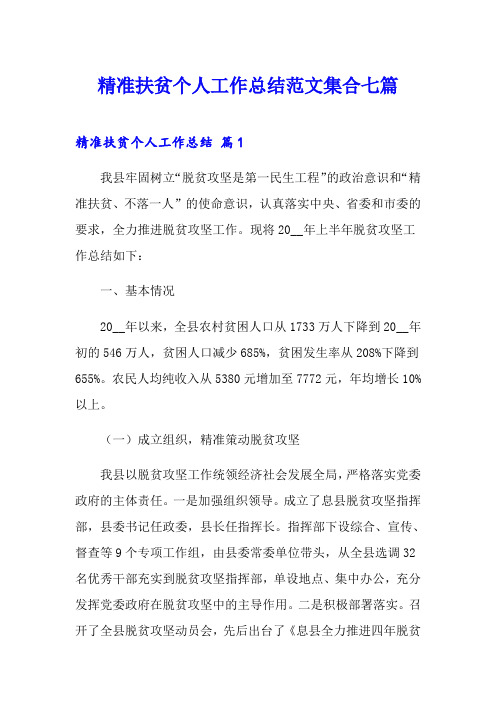 精准扶贫个人工作总结范文集合七篇

精准扶贫个人工作总结 篇1

我县牢固树立“脱贫攻坚是第一民生工程”的政治意识和“精准扶贫、不落一人”的使命意识，认真落实中央、省委和市委的要求，全力推进脱贫攻坚工作。现将20__年上半年脱贫攻坚工作总结如下：

一、基本情况

20__年以来，全县农村贫困人口从1733万人下降到20__年初的546万人，贫困人口减少685%，贫困发生率从208%下降到655%。农民人均纯收入从5380元增加至7772元，年均增长10%以上。

（一）成立组织，精准策动脱贫攻坚

我县以脱贫攻坚工作统领经济社会发展全局，严格落实党委政府的主体责任。一是加强组织领导。成立了息县脱贫攻坚指挥部，县委书记任政委，县长任指挥长。指挥部下设综合、宣传、督查等9个专项工作组，由县委常委单位带头，从全县选调32名优秀干部充实到脱贫攻坚指挥部，单设地点、集中办公，充分发挥党委政府在脱贫攻坚中的主导作用。二是积极部署落实。召开了全县脱贫攻坚动员会，先后出台了《息县全力推进四年脱贫